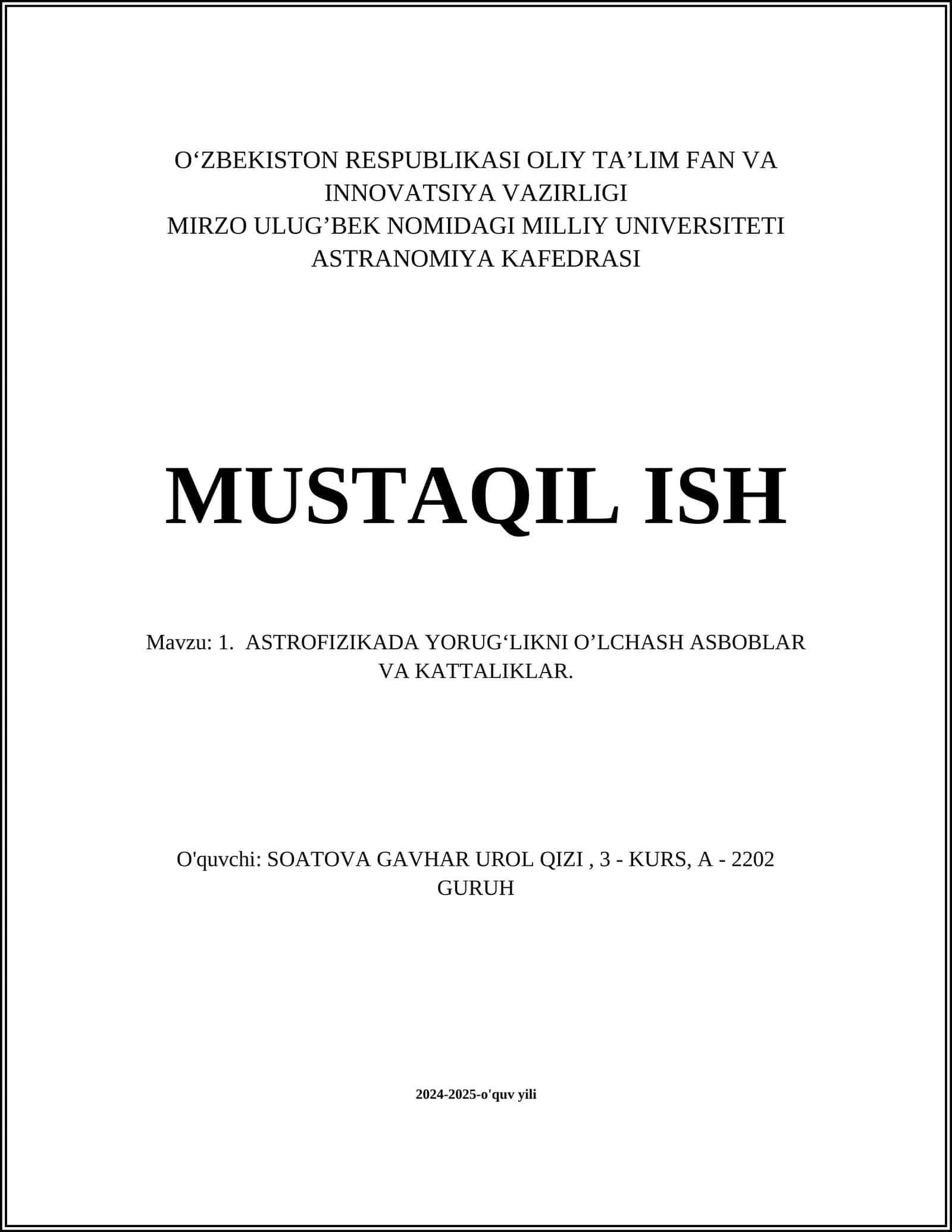 O‘ZBEKISTON RESPUBLIKASI OLIY TA’LIM FAN VA INNOVATSIYA VAZIRLIGI
MIRZO ULUG’BEK NOMIDAGI MILLIY UNIVERSITETI
ASTRANOMIYA KAFEDRASI

MUSTAQIL ISH

Mavzu: 1. ASTROFIZIKADA YORUG‘LIKNI O’LCHASH ASBOBLAR VA KATTALIKLAR.

O'quvchi: SOATOVA GAVHAR UROL QIZI , 3 - KURS, A - 2202 GURUH

2024-2025-o'quv yili